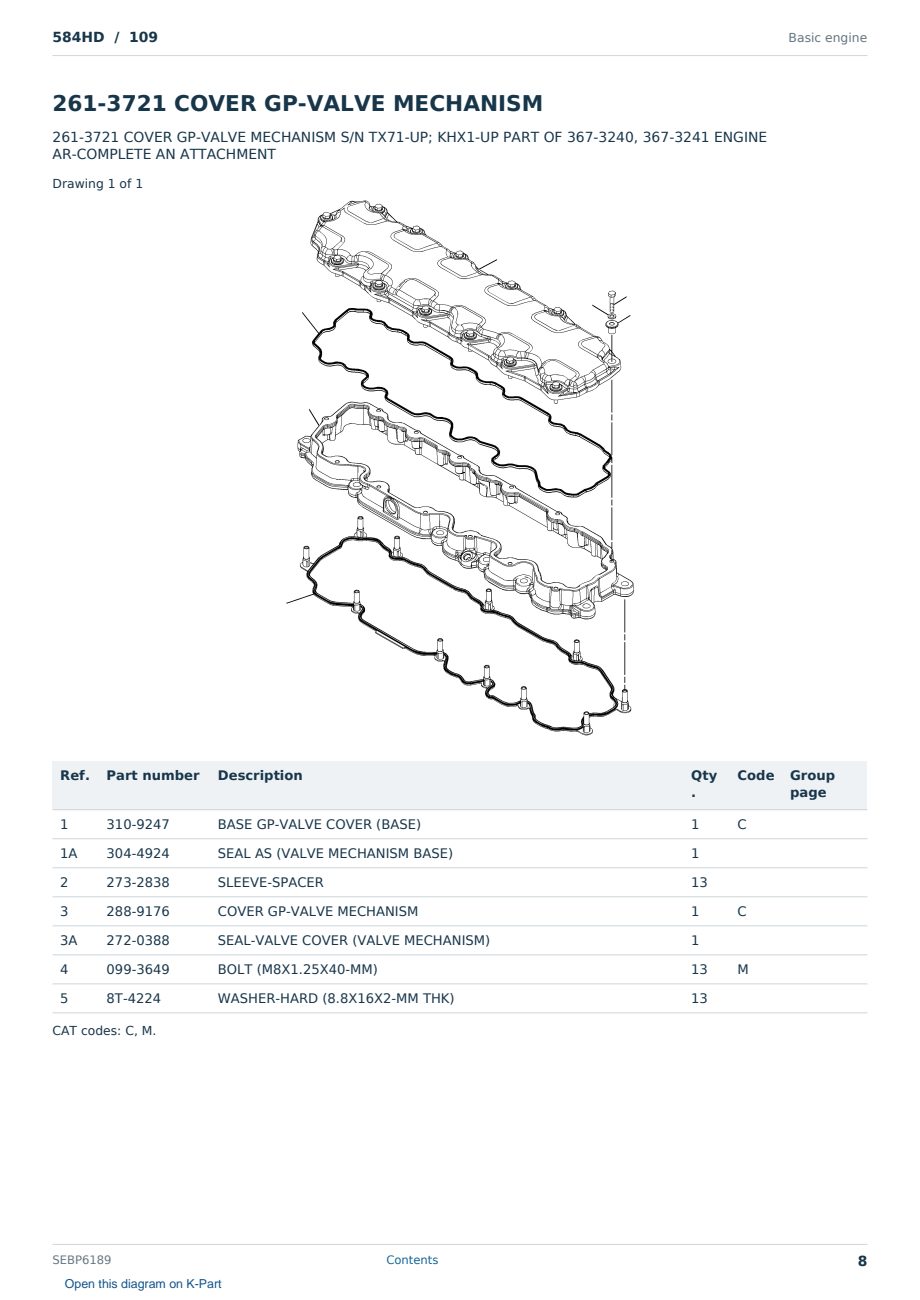 584HD / 109

Basic engine

261-3721 COVER GP-VALVE MECHANISM

261-3721 COVER GP-VALVE MECHANISM S/N TX71-UP; KHX1-UP PART OF 367-3240, 367-3241 ENGINE AR-COMPLETE AN ATTACHMENT

Drawing 1 of 1

| Ref. | Part number | Description | Qty. | Code | Group page |
|---|---|---|---|---|---|
| 1 | 310-9247 | BASE GP-VALVE COVER (BASE) | 1 | C | |
| 1A | 304-4924 | SEAL AS (VALVE MECHANISM BASE) | 1 | | |
| 2 | 273-2838 | SLEEVE-SPACER | 13 | | |
| 3 | 288-9176 | COVER GP-VALVE MECHANISM | 1 | C | |
| 3A | 272-0388 | SEAL-VALVE COVER (VALVE MECHANISM) | 1 | | |
| 4 | 099-3649 | BOLT (M8X1.25X40-MM) | 13 | M | |
| 5 | 8T-4224 | WASHER-HARD (8.8X16X2-MM THK) | 13 | | |

CAT codes: C, M.

SEBP6189

Contents

8

Open this diagram on K-Part